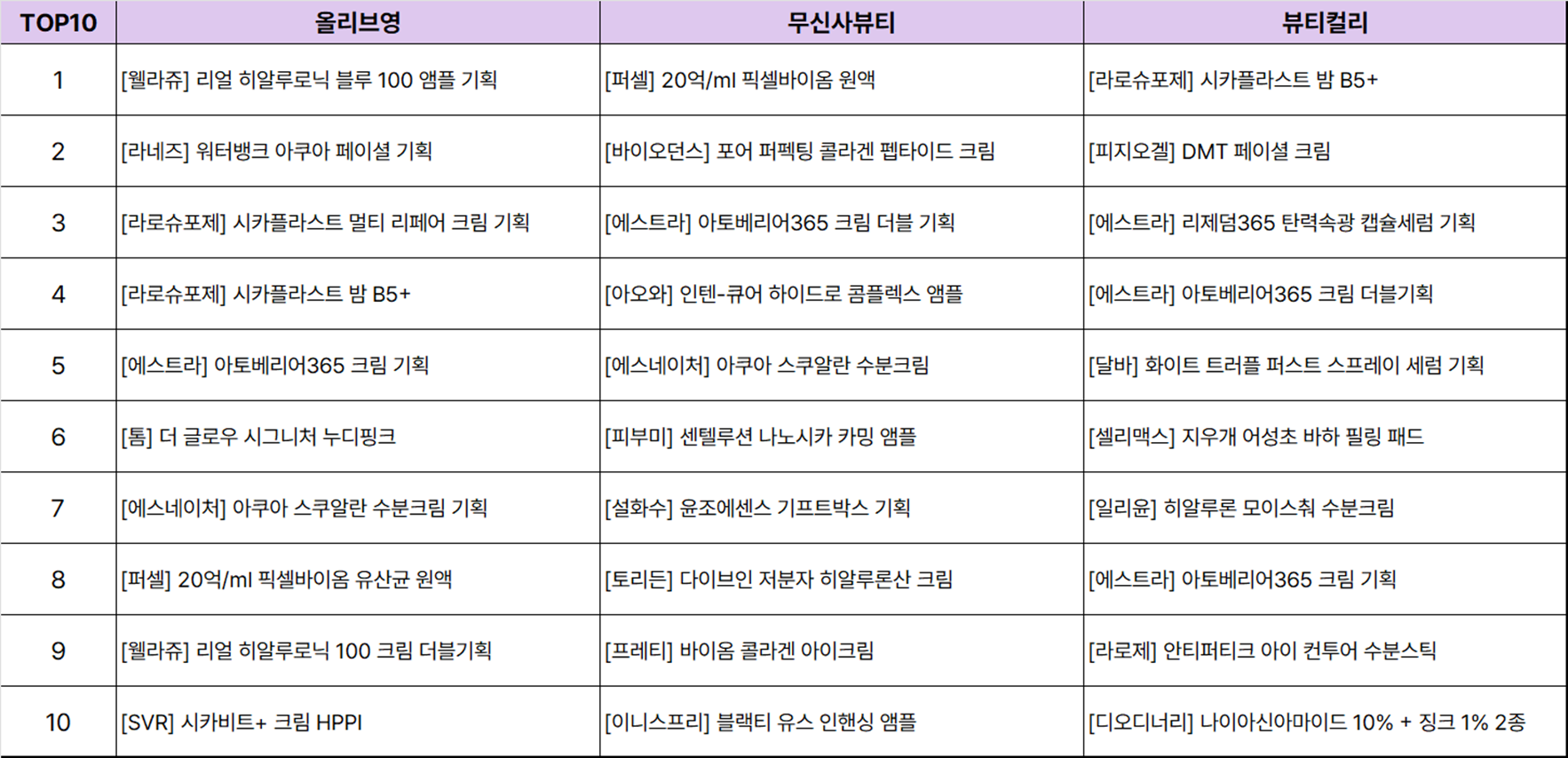 | TOP10 | 올리브영 | 무신사뷰티 | 뷰티컬리 |
|---|---|---|---|
| 1 | [웰라쥬] 리얼 히알루로닉 블루 100 앰플 기획 | [퍼셀] 20억/ml 픽셀바이옴 원액 | [라로슈포제] 시카플라스트 밤 B5+ |
| 2 | [라네즈] 워터뱅크 아쿠아 페이셜 기획 | [바이오던스] 포어 퍼펙팅 콜라겐 펩타이드 크림 | [피지오겔] DMT 페이셜 크림 |
| 3 | [라로슈포제] 시카플라스트 멀티 리페어 크림 기획 | [에스트라] 아토베리어365 크림 더블 기획 | [에스트라] 리제덤365 탄력속광 캡슐세럼 기획 |
| 4 | [라로슈포제] 시카플라스트 밤 B5+ | [아오와] 인텐-큐어 하이드로 콤플렉스 앰플 | [에스트라] 아토베리어365 크림 더블기획 |
| 5 | [에스트라] 아토베리어365 크림 기획 | [에스네이처] 아쿠아 스쿠알란 수분크림 | [달바] 화이트 트러플 퍼스트 스프레이 세럼 기획 |
| 6 | [톰] 더 글로우 시그니처 누디핑크 | [피부미] 센텔루션 나노시카 카밍 앰플 | [셀리맥스] 지우개 어성초 바하 필링 패드 |
| 7 | [에스네이처] 아쿠아 스쿠알란 수분크림 기획 | [설화수] 윤조에센스 기프트박스 기획 | [일리윤] 히알루론 모이스춰 수분크림 |
| 8 | [퍼셀] 20억/ml 픽셀바이옴 유산균 원액 | [토리든] 다이브인 저분자 히알루론산 크림 | [에스트라] 아토베리어365 크림 기획 |
| 9 | [웰라쥬] 리얼 히알루로닉 100 크림 더블기획 | [프레티] 바이옴 콜라겐 아이크림 | [라로제] 안티퍼티크 아이 컨투어 수분스틱 |
| 10 | [SVR] 시카비트+ 크림 HPPI | [이니스프리] 블랙티 유스 인핸싱 앰플 | [디오디너리] 나이아신아마이드 10% + 징크 1% 2종 |